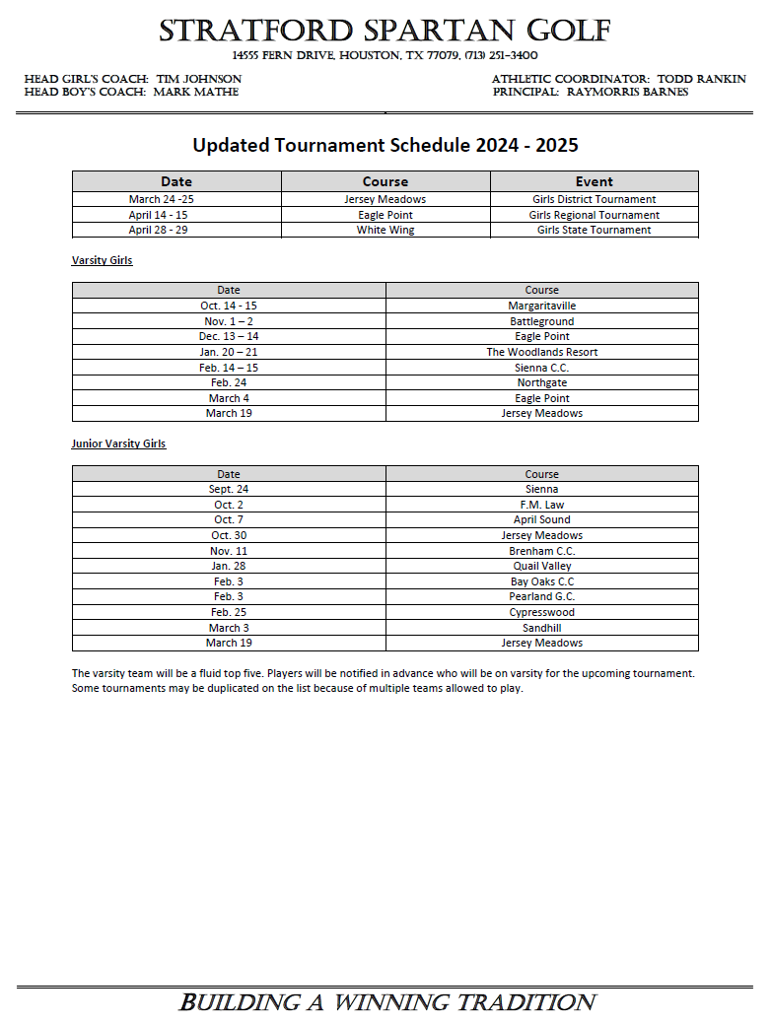 STRATFORD SPARTAN GOLF

14555 FERN DRIVE, HOUSTON, TX 77079, (713) 251-3400

HEAD GIRL'S COACH: TIM JOHNSON
HEAD BOY'S COACH: MARK MATHE

ATHLETIC COORDINATOR: TODD RANKIN
PRINCIPAL: RAYMORRIS BARNES

Updated Tournament Schedule 2024 - 2025

| Date | Course | Event |
|---|---|---|
| March 24 -25 | Jersey Meadows | Girls District Tournament |
| April 14 - 15 | Eagle Point | Girls Regional Tournament |
| April 28 - 29 | White Wing | Girls State Tournament |

Varsity Girls

| Date | Course |
|---|---|
| Oct. 14 - 15 | Margaritaville |
| Nov. 1 – 2 | Battleground |
| Dec. 13 – 14 | Eagle Point |
| Jan. 20 – 21 | The Woodlands Resort |
| Feb. 14 – 15 | Sienna C.C. |
| Feb. 24 | Northgate |
| March 4 | Eagle Point |
| March 19 | Jersey Meadows |

Junior Varsity Girls

| Date | Course |
|---|---|
| Sept. 24 | Sienna |
| Oct. 2 | F.M. Law |
| Oct. 7 | April Sound |
| Oct. 30 | Jersey Meadows |
| Nov. 11 | Brenham C.C. |
| Jan. 28 | Quail Valley |
| Feb. 3 | Bay Oaks C.C |
| Feb. 3 | Pearland G.C. |
| Feb. 25 | Cypresswood |
| March 3 | Sandhill |
| March 19 | Jersey Meadows |

The varsity team will be a fluid top five. Players will be notified in advance who will be on varsity for the upcoming tournament. Some tournaments may be duplicated on the list because of multiple teams allowed to play.

BUILDING A WINNING TRADITION